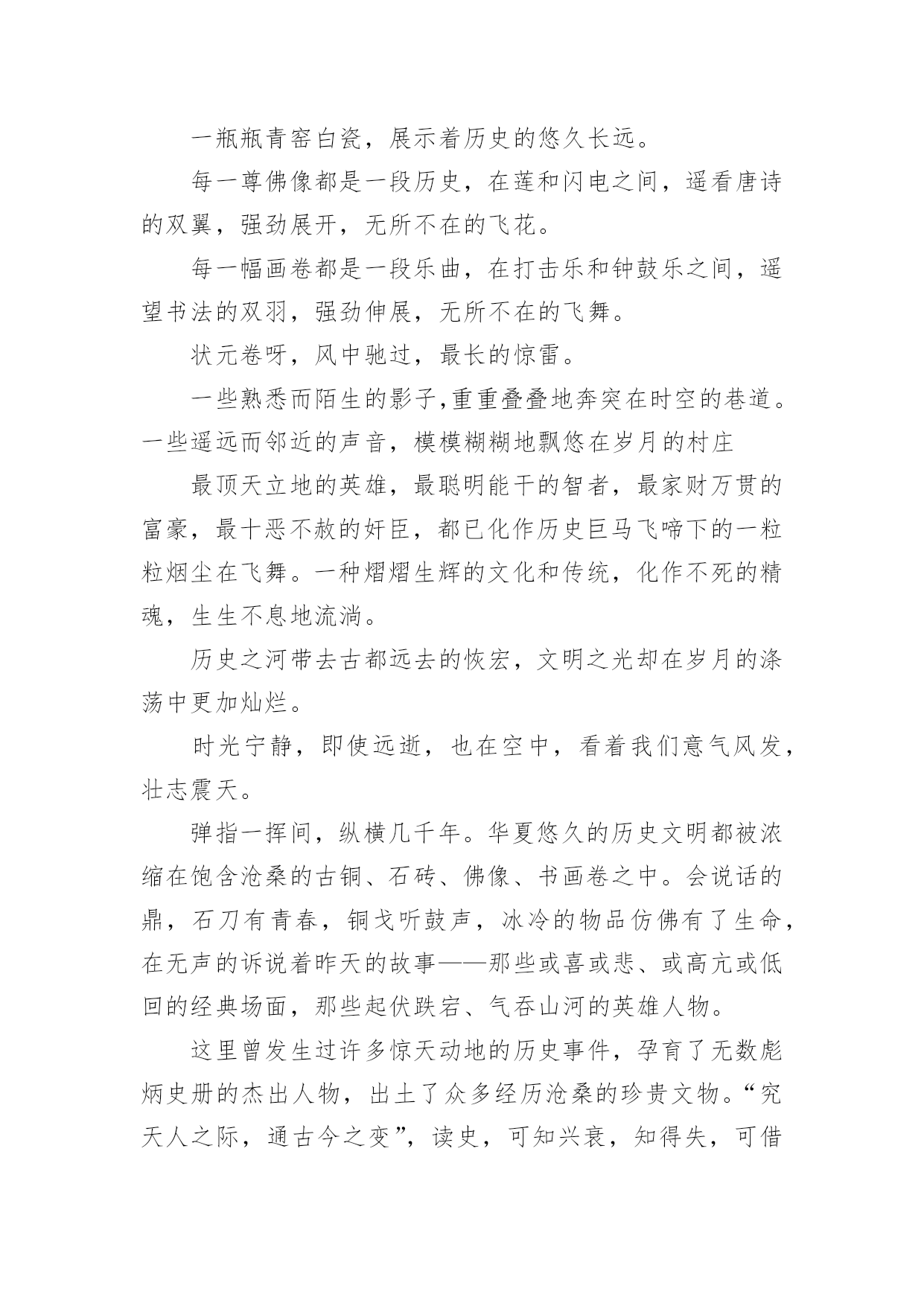 一瓶瓶青窑白瓷，展示着历史的悠久长远。

每一尊佛像都是一段历史，在莲和闪电之间，遥看唐诗的双翼，强劲展开，无所不在的飞花。

每一幅画卷都是一段乐曲，在打击乐和钟鼓乐之间，遥望书法的双羽，强劲伸展，无所不在的飞舞。

状元卷呀，风中驰过，最长的惊雷。

一些熟悉而陌生的影子,重重叠叠地奔突在时空的巷道。一些遥远而邻近的声音，模模糊糊地飘悠在岁月的村庄

最顶天立地的英雄，最聪明能干的智者，最家财万贯的富豪，最十恶不赦的奸臣，都已化作历史巨马飞啼下的一粒粒烟尘在飞舞。一种熠熠生辉的文化和传统，化作不死的精魂，生生不息地流淌。

历史之河带去古都远去的恢宏，文明之光却在岁月的涤荡中更加灿烂。

时光宁静，即使远逝，也在空中，看着我们意气风发，壮志震天。

弹指一挥间，纵横几千年。华夏悠久的历史文明都被浓缩在饱含沧桑的古铜、石砖、佛像、书画卷之中。会说话的鼎，石刀有青春，铜戈听鼓声，冰冷的物品仿佛有了生命，在无声的诉说着昨天的故事——那些或喜或悲、或高亢或低回的经典场面，那些起伏跌宕、气吞山河的英雄人物。

这里曾发生过许多惊天动地的历史事件，孕育了无数彪炳史册的杰出人物，出土了众多经历沧桑的珍贵文物。“究天人之际，通古今之变”，读史，可知兴衰，知得失，可借